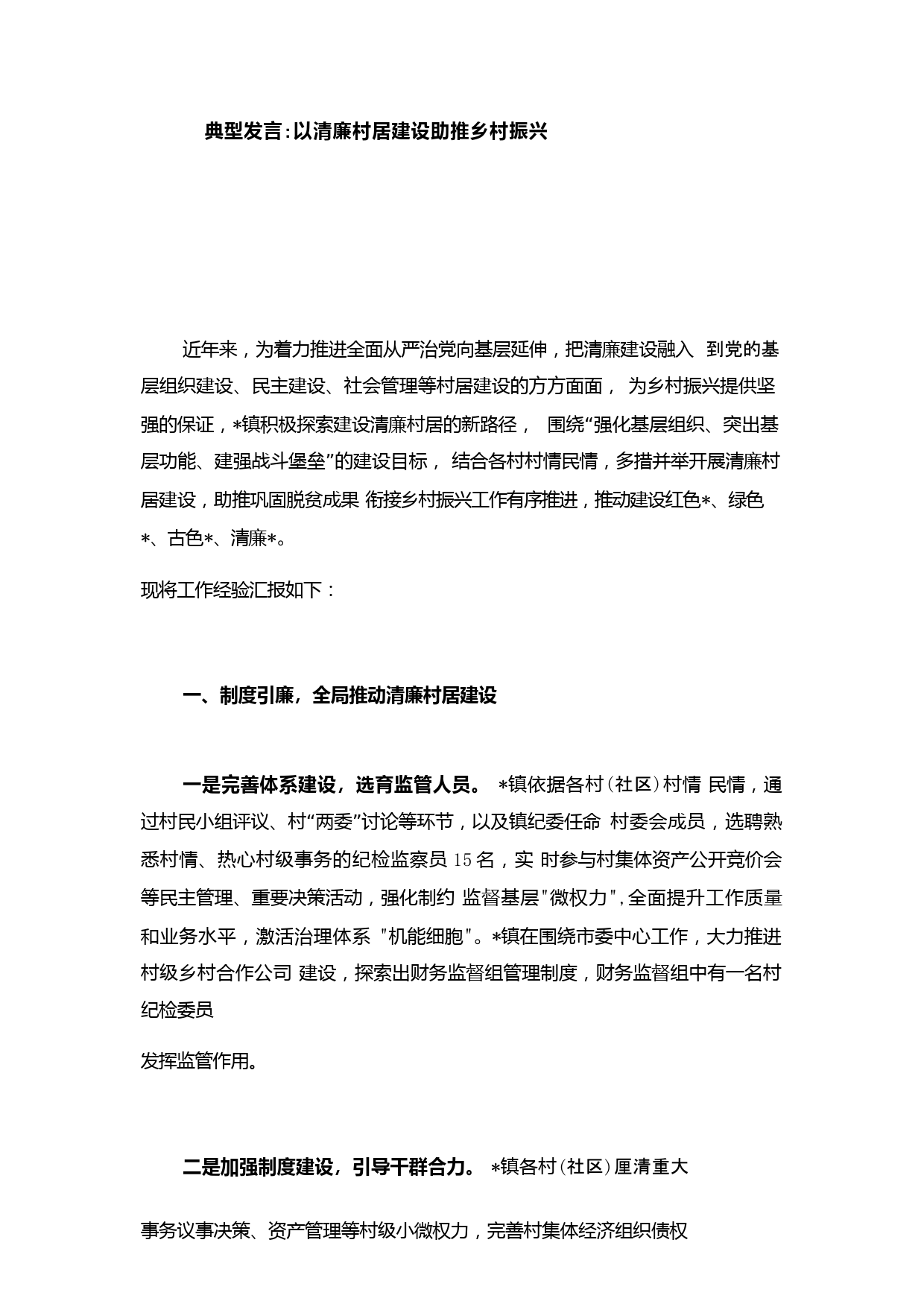 典型发言:以清廉村居建设助推乡村振兴

近年来，为着力推进全面从严治党向基层延伸，把清廉建设融入 到党的基层组织建设、民主建设、社会管理等村居建设的方方面面， 为乡村振兴提供坚强的保证，*镇积极探索建设清廉村居的新路径， 围绕“强化基层组织、突出基层功能、建强战斗堡垒”的建设目标， 结合各村村情民情，多措并举开展清廉村居建设，助推巩固脱贫成果 衔接乡村振兴工作有序推进，推动建设红色*、绿色*、古色*、清廉*。

现将工作经验汇报如下：

一、制度引廉，全局推动清廉村居建设

一是完善体系建设，选育监管人员。 *镇依据各村(社区)村情 民情，通过村民小组评议、村“两委”讨论等环节，以及镇纪委任命 村委会成员，选聘熟悉村情、热心村级事务的纪检监察员 15 名，实 时参与村集体资产公开竞价会等民主管理、重要决策活动，强化制约 监督基层"微权力",全面提升工作质量和业务水平，激活治理体系 "机能细胞"。*镇在围绕市委中心工作，大力推进村级乡村合作公司 建设，探索出财务监督组管理制度，财务监督组中有一名村纪检委员

发挥监管作用。

二是加强制度建设，引导干群合力。 *镇各村(社区)厘清重大

事务议事决策、资产管理等村级小微权力，完善村集体经济组织债权